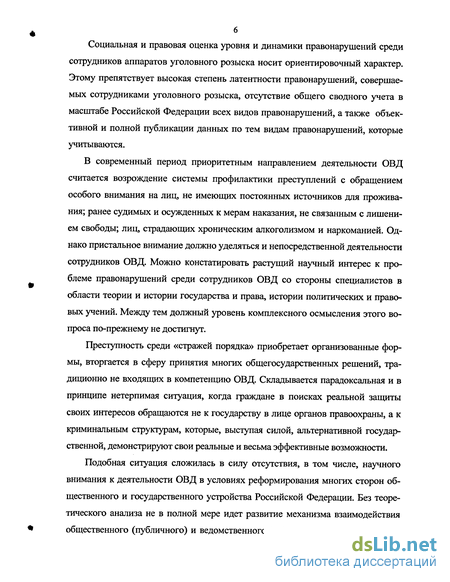 6

Социальная и правовая оценка уровня и динамики правонарушений среди сотрудников аппаратов уголовного розыска носит ориентировочный характер. Этому препятствует высокая степень латентности правонарушений, совершаемых сотрудниками уголовного розыска, отсутствие общего сводного учета в масштабе Российской Федерации всех видов правонарушений, а также объективной и полной публикации данных по тем видам правонарушений, которые учитываются.

В современный период приоритетным направлением деятельности ОВД считается возрождение системы профилактики преступлений с обращением особого внимания на лиц, не имеющих постоянных источников для проживания; ранее судимых и осужденных к мерам наказания, не связанным с лишением свободы; лиц, страдающих хроническим алкоголизмом и наркоманией. Однако пристальное внимание должно уделяться и непосредственной деятельности сотрудников ОВД. Можно констатировать растущий научный интерес к проблеме правонарушений среди сотрудников ОВД со стороны специалистов в области теории и истории государства и права, истории политических и правовых учений. Между тем должный уровень комплексного осмысления этого вопроса по-прежнему не достигнут.

Преступность среди «стражей порядка» приобретает организованные формы, вторгается в сферу принятия многих общегосударственных решений, традиционно не входящих в компетенцию ОВД. Складывается парадоксальная и в принципе нетерпимая ситуация, когда граждане в поисках реальной защиты своих интересов обращаются не к государству в лице органов правоохраны, а к криминальным структурам, которые, выступая силой, альтернативной государственной, демонстрируют свои реальные и весьма эффективные возможности.

Подобная ситуация сложилась в силу отсутствия, в том числе, научного внимания к деятельности ОВД в условиях реформирования многих сторон общественного и государственного устройства Российской Федерации. Без теоретического анализа не в полной мере идет развитие механизма взаимодействия общественного (публичного) и ведомственного

dsLib.net
библиотека диссертаций